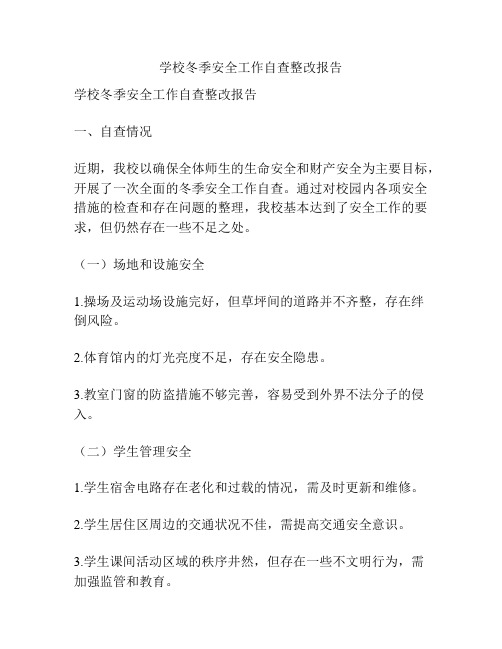 学校冬季安全工作自查整改报告

学校冬季安全工作自查整改报告

一、自查情况

近期，我校以确保全体师生的生命安全和财产安全为主要目标，开展了一次全面的冬季安全工作自查。通过对校园内各项安全措施的检查和存在问题的整理，我校基本达到了安全工作的要求，但仍然存在一些不足之处。

（一）场地和设施安全

1.操场及运动场设施完好，但草坪间的道路并不齐整，存在绊倒风险。

2.体育馆内的灯光亮度不足，存在安全隐患。

3.教室门窗的防盗措施不够完善，容易受到外界不法分子的侵入。

（二）学生管理安全

1.学生宿舍电路存在老化和过载的情况，需及时更新和维修。

2.学生居住区周边的交通状况不佳，需提高交通安全意识。

3.学生课间活动区域的秩序井然，但存在一些不文明行为，需加强监管和教育。